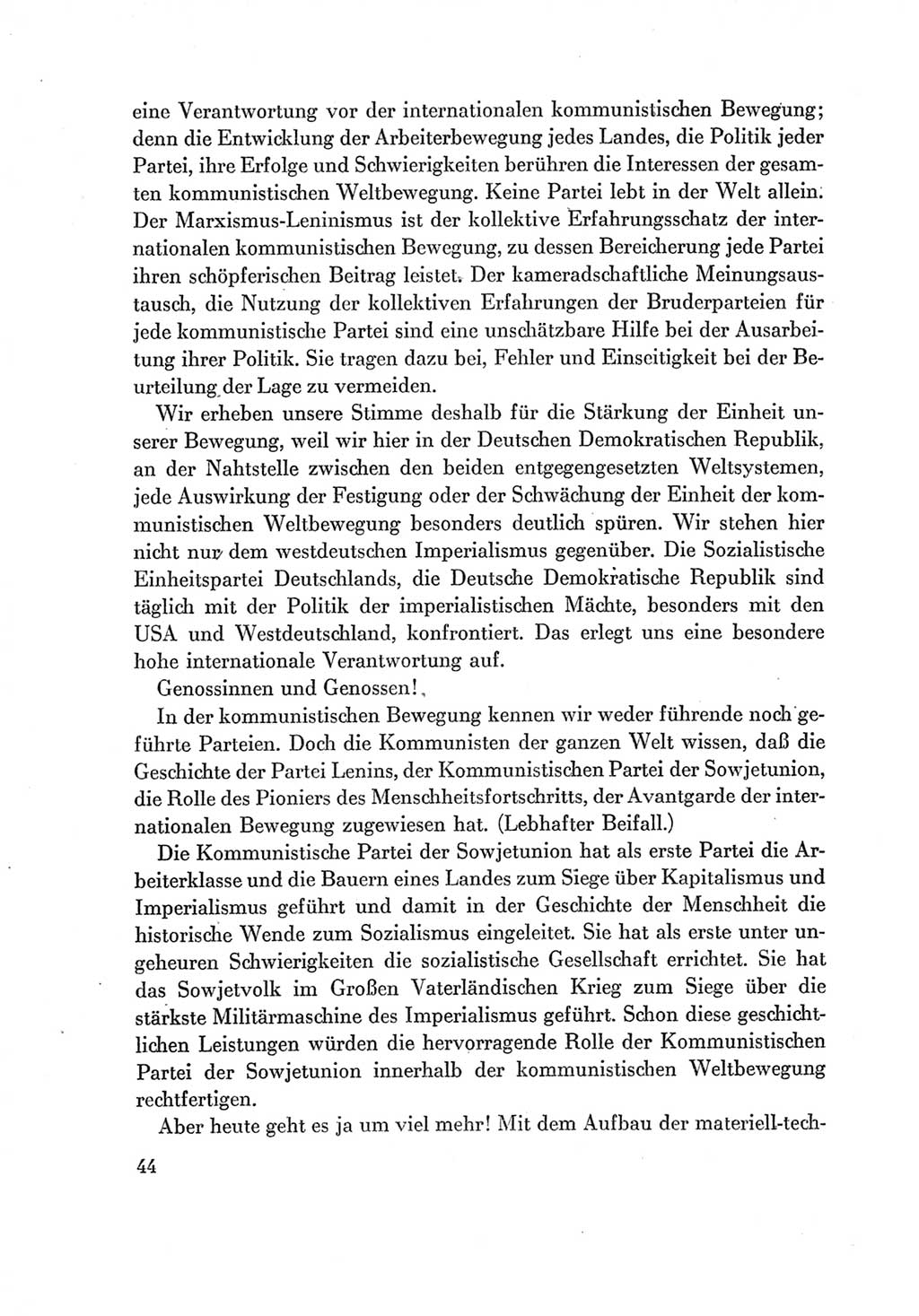 eine Verantwortung vor der internationalen kommunistischen Bewegung; denn die Entwicklung der Arbeiterbewegung jedes Landes, die Politik jeder Partei, ihre Erfolge und Schwierigkeiten berühren die Interessen der gesamten kommunistischen Weltbewegung. Keine Partei lebt in der Welt allein. Der Marxismus-Leninismus ist der kollektive Erfahrungsschatz der internationalen kommunistischen Bewegung, zu dessen Bereicherung jede Partei ihren schöpferischen Beitrag leistet. Der kameradschaftliche Meinungsaustausch, die Nutzung der kollektiven Erfahrungen der Bruderparteien für jede kommunistische Partei sind eine unschätzbare Hilfe bei der Ausarbeitung ihrer Politik. Sie tragen dazu bei, Fehler und Einseitigkeit bei der Beurteilung der Lage zu vermeiden.

Wir erheben unsere Stimme deshalb für die Stärkung der Einheit unserer Bewegung, weil wir hier in der Deutschen Demokratischen Republik, an der Nahtstelle zwischen den beiden entgegengesetzten Weltsystemen, jede Auswirkung der Festigung oder der Schwächung der Einheit der kommunistischen Weltbewegung besonders deutlich spüren. Wir stehen hier nicht nur dem westdeutschen Imperialismus gegenüber. Die Sozialistische Einheitspartei Deutschlands, die Deutsche Demokratische Republik sind täglich mit der Politik der imperialistischen Mächte, besonders mit den USA und Westdeutschland, konfrontiert. Das erlegt uns eine besondere hohe internationale Verantwortung auf.

Genossinnen und Genossen!

In der kommunistischen Bewegung kennen wir weder führende noch geführte Parteien. Doch die Kommunisten der ganzen Welt wissen, daß die Geschichte der Partei Lenins, der Kommunistischen Partei der Sowjetunion, die Rolle des Pioniers des Menschheitsfortschritts, der Avantgarde der internationalen Bewegung zugewiesen hat. (Lebhafter Beifall.)

Die Kommunistische Partei der Sowjetunion hat als erste Partei die Arbeiterklasse und die Bauern eines Landes zum Siege über Kapitalismus und Imperialismus geführt und damit in der Geschichte der Menschheit die historische Wende zum Sozialismus eingeleitet. Sie hat als erste unter ungeheuren Schwierigkeiten die sozialistische Gesellschaft errichtet. Sie hat das Sowjetvolk im Großen Vaterländischen Krieg zum Siege über die stärkste Militärmaschine des Imperialismus geführt. Schon diese geschichtlichen Leistungen würden die hervorragende Rolle der Kommunistischen Partei der Sowjetunion innerhalb der kommunistischen Weltbewegung rechtfertigen.

Aber heute geht es ja um viel mehr! Mit dem Aufbau der materiell-tech-

44